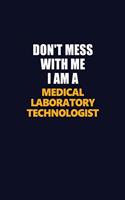 DON'T MESS WITH ME I AM A MEDICAL LABORATORY TECHNOLOGIST